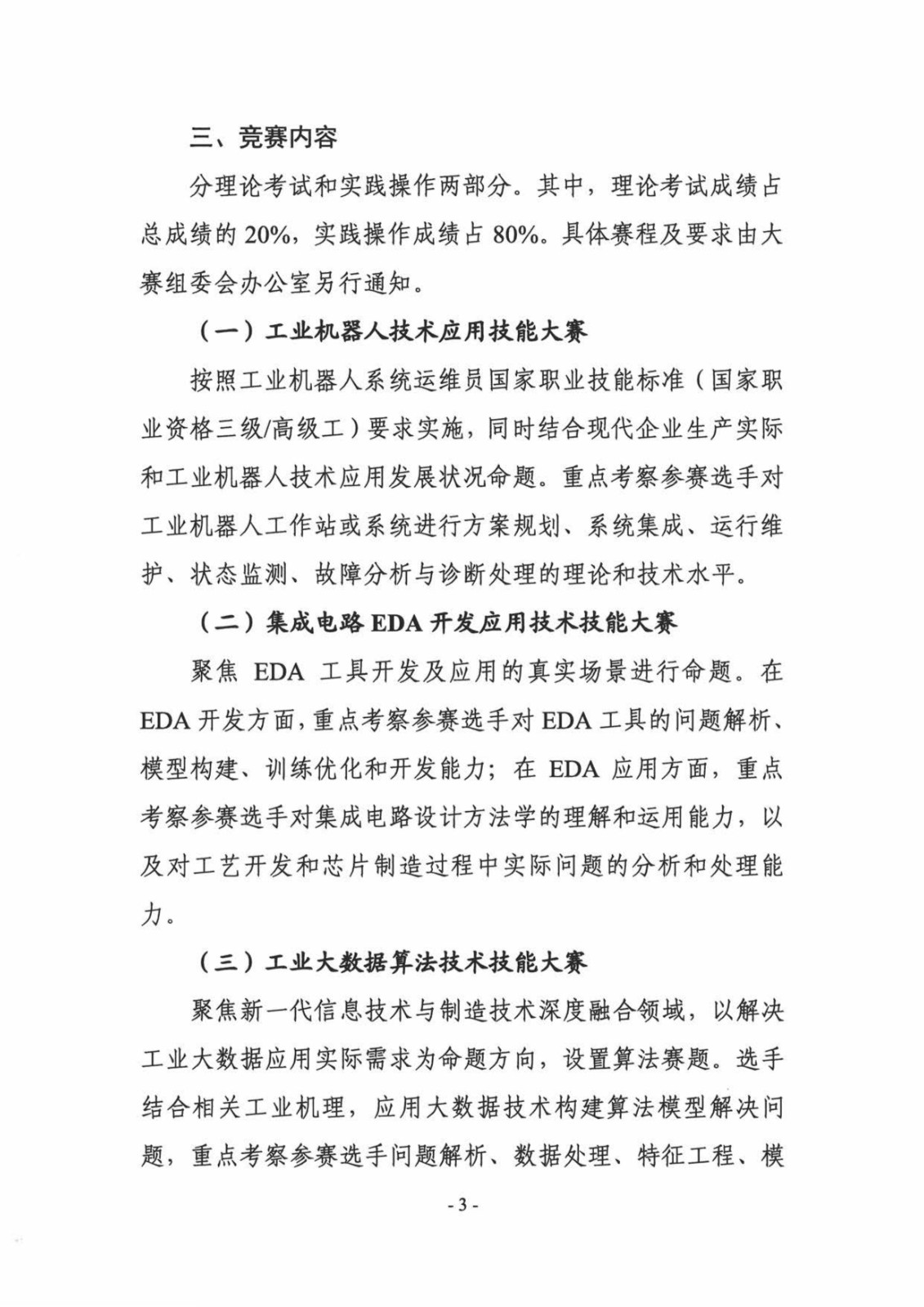 三、竞赛内容

分理论考试和实践操作两部分。其中，理论考试成绩占总成绩的 20%，实践操作成绩占 80%。具体赛程及要求由大赛组委会办公室另行通知。

（一）工业机器人技术应用技能大赛

按照工业机器人系统运维员国家职业技能标准（国家职业资格三级/高级工）要求实施，同时结合现代企业生产实际和工业机器人技术应用发展状况命题。重点考察参赛选手对工业机器人工作站或系统进行方案规划、系统集成、运行维护、状态监测、故障分析与诊断处理的理论和技术水平。

（二）集成电路 EDA 开发应用技术技能大赛

聚焦 EDA 工具开发及应用的真实场景进行命题。在 EDA 开发方面，重点考察参赛选手对 EDA 工具的问题解析、模型构建、训练优化和开发能力；在 EDA 应用方面，重点考察参赛选手对集成电路设计方法学的理解和运用能力，以及对工艺开发和芯片制造过程中实际问题的分析和处理能力。

（三）工业大数据算法技术技能大赛

聚焦新一代信息技术与制造技术深度融合领域，以解决工业大数据应用实际需求为命题方向，设置算法赛题。选手结合相关工业机理，应用大数据技术构建算法模型解决问题，重点考察参赛选手问题解析、数据处理、特征工程、模

- 3 -